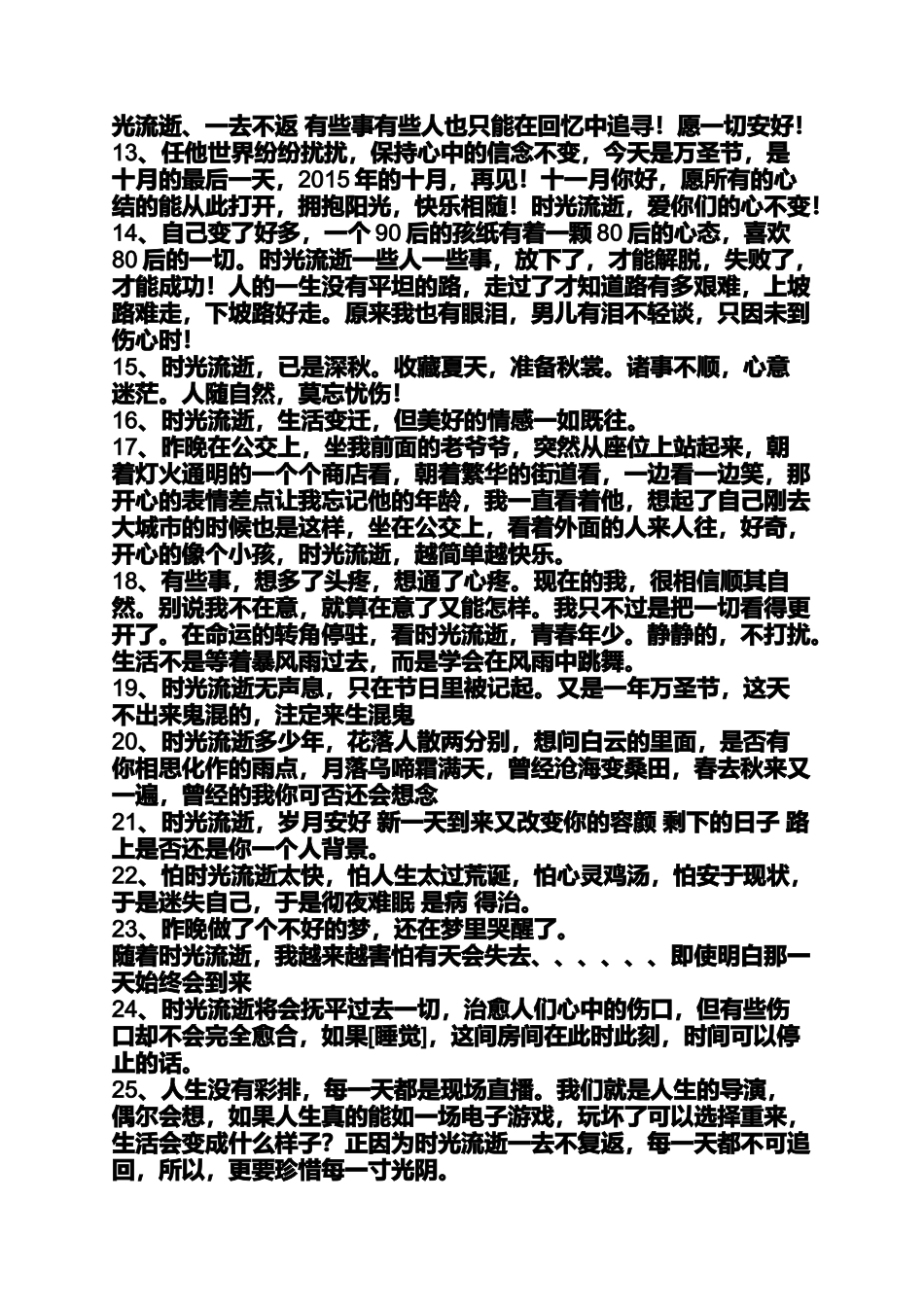 光流逝、一去不返 有些事有些人也只能在回忆中追寻！愿一切安好！
13、任他世界纷纷扰扰，保持心中的信念不变，今天是万圣节，是十月的最后一天，2015 年的十月，再见！十一月你好，愿所有的心结的能从此打开，拥抱阳光，快乐相随！时光流逝，爱你们的心不变！
14、自己变了好多，一个 90 后的孩纸有着一颗 80 后的心态，喜欢 80 后的一切。时光流逝一些人一些事，放下了，才能解脱，失败了，才能成功！人的一生没有平坦的路，走过了才知道路有多艰难，上坡路难走，下坡路好走。原来我也有眼泪，男儿有泪不轻谈，只因未到伤心时！
15、时光流逝，已是深秋。收藏夏天，准备秋裳。诸事不顺，心意迷茫。人随自然，莫忘忧伤！
16、时光流逝，生活变迁，但美好的情感一如既往。
17、昨晚在公交上，坐我前面的老爷爷，突然从座位上站起来，朝着灯火通明的一个个商店看，朝着繁华的街道看，一边看一边笑，那开心的表情差点让我忘记他的年龄，我一直看着他，想起了自己刚去大城市的时候也是这样，坐在公交上，看着外面的人来人往，好奇，开心的像个小孩，时光流逝，越简单越快乐。
18、有些事，想多了头疼，想通了心疼。现在的我，很相信顺其自然。别说我不在意，就算在意了又能怎样。我只不过是把一切看得更开了。在命运的转角停驻，看时光流逝，青春年少。静静的，不打扰。生活不是等着暴风雨过去，而是学会在风雨中跳舞。
19、时光流逝无声息，只在节日里被记起。又是一年万圣节，这天不出来鬼混的，注定来生混鬼
20、时光流逝多少年，花落人散两分别，想问白云的里面，是否有你相思化作的雨点，月落乌啼霜满天，曾经沧海变桑田，春去秋来又一遍，曾经的我你可否还会想念
21、时光流逝，岁月安好 新一天到来又改变你的容颜 剩下的日子 路上是否还是你一个人背景。
22、怕时光流逝太快，怕人生太过荒诞，怕心灵鸡汤，怕安于现状，于是迷失自己，于是彻夜难眠 是病 得治。
23、昨晚做了个不好的梦，还在梦里哭醒了。
随着时光流逝，我越来越害怕有天会失去、、、、、、即使明白那一天始终会到来
24、时光流逝将会抚平过去一切，治愈人们心中的伤口，但有些伤口却不会完全愈合，如果[睡觉]，这间房间在此时此刻，时间可以停止的话。
25、人生没有彩排，每一天都是现场直播。我们就是人生的导演，偶尔会想，如果人生真的能如一场电子游戏，玩坏了可以选择重来，生活会变成什么样子？正因为时光流逝一去不复返，每一天都不可追回，所以，更要珍惜每一寸光阴。